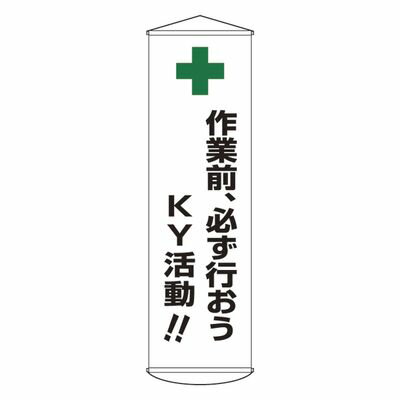 作業前、必ず行おう
ＫＹ活動!!